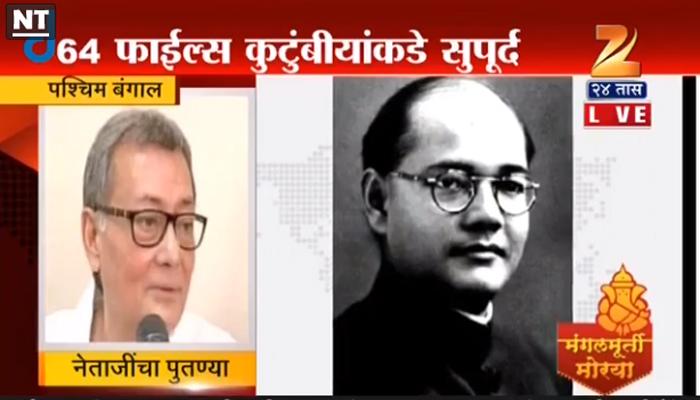 NT
64 फाईल्स कुटुंबीयांकडे सुपूर्द
Z
२४ तास
L VE
पश्चिम बंगाल
नेताजींचा पुतण्या
मंगलमूर्ती मोरया